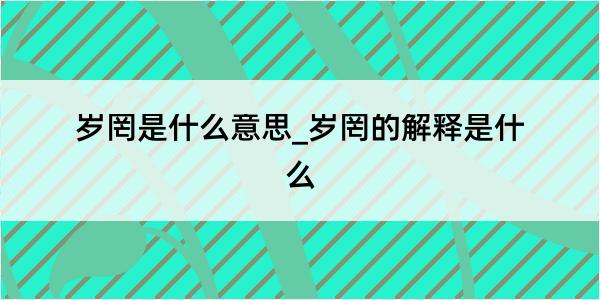 岁罔是什么意思_岁罔的解释是什么